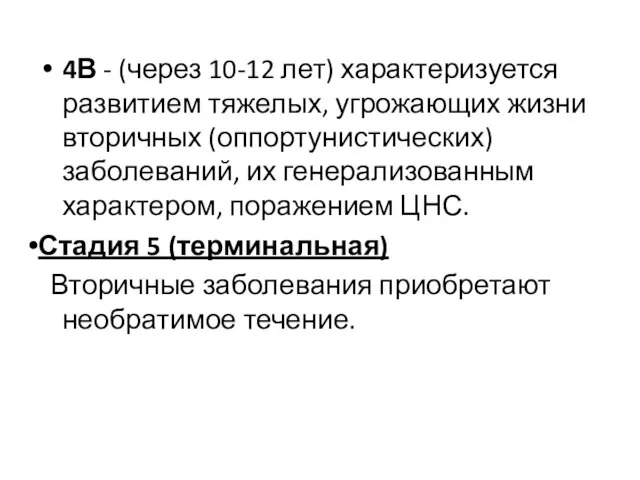 • 4В - (через 10-12 лет) характеризуется развитием тяжелых, угрожающих жизни вторичных (оппортунистических) заболеваний, их генерализованным характером, поражением ЦНС.

•Стадия 5 (терминальная)

Вторичные заболевания приобретают необратимое течение.